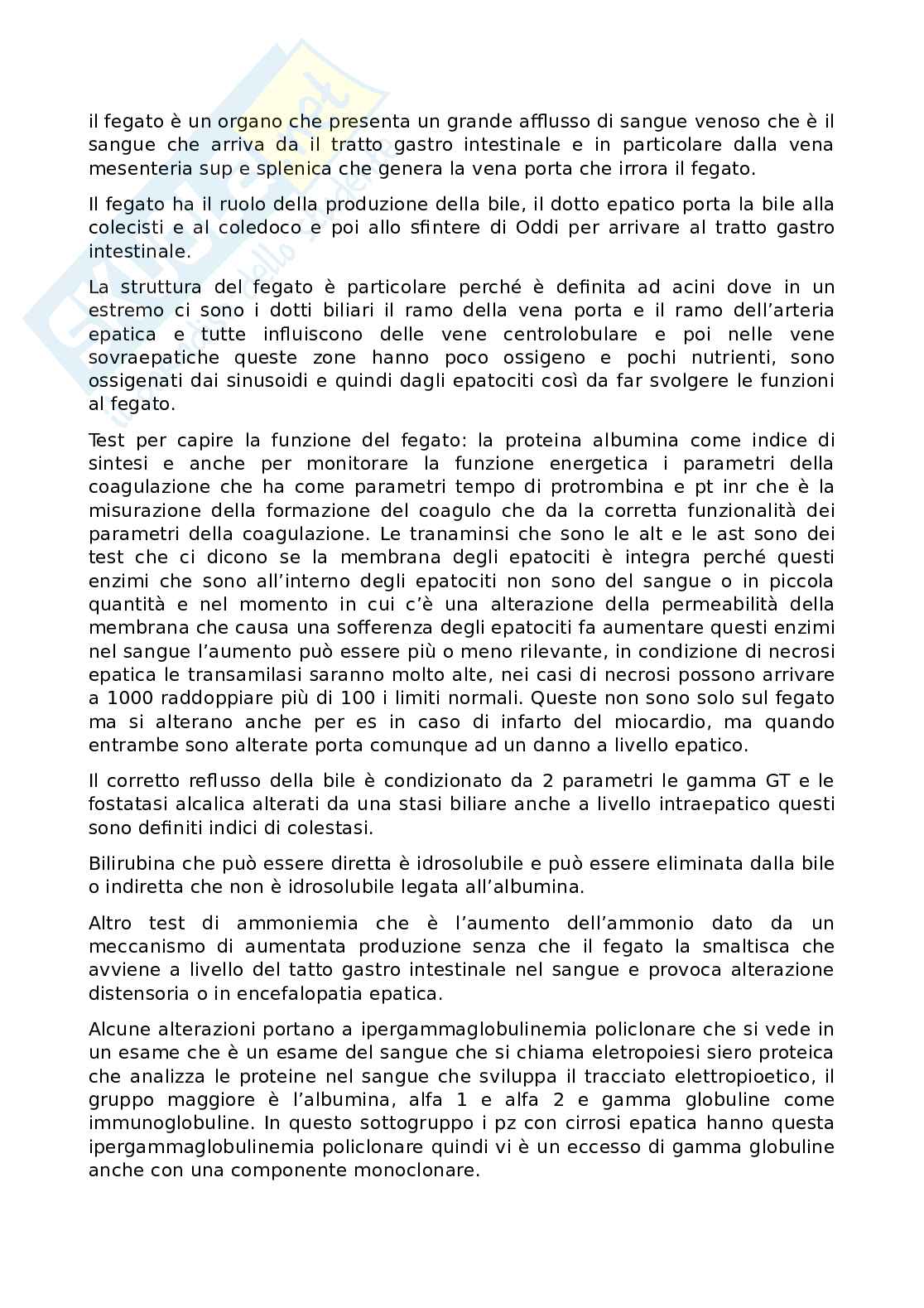 il fegato è un organo che presenta un grande afflusso di sangue venoso che è il sangue che arriva da il tratto gastro intestinale e in particolare dalla vena mesenteria sup e splenica che genera la vena porta che irrora il fegato.

Il fegato ha il ruolo della produzione della bile, il dotto epatico porta la bile alla colecisti e al coledoco e poi allo sfintere di Oddi per arrivare al tratto gastro intestinale.

La struttura del fegato è particolare perché è definita ad acini dove in un estremo ci sono i dotti biliari il ramo della vena porta e il ramo dell'arteria epatica e tutte influiscono delle vene centrolobulare e poi nelle vene sovraepatiche queste zone hanno poco ossigeno e pochi nutrienti, sono ossigenati dai sinusoidi e quindi dagli epatociti così da far svolgere le funzioni al fegato.

Test per capire la funzione del fegato: la proteina albumina come indice di sintesi e anche per monitorare la funzione energetica i parametri della coagulazione che ha come parametri tempo di protrombina e pt inr che è la misurazione della formazione del coagulo che da la corretta funzionalità dei parametri della coagulazione. Le tranaminsi che sono le alt e le ast sono dei test che ci dicono se la membrana degli epatociti è integra perché questi enzimi che sono all'interno degli epatociti non sono del sangue o in piccola quantità e nel momento in cui c'è una alterazione della permeabilità della membrana che causa una sofferenza degli epatociti fa aumentare questi enzimi nel sangue l'aumento può essere più o meno rilevante, in condizione di necrosi epatica le transamilasi saranno molto alte, nei casi di necrosi possono arrivare a 1000 raddoppiare più di 100 i limiti normali. Queste non sono solo sul fegato ma si alterano anche per es in caso di infarto del miocardio, ma quando entrambe sono alterate porta comunque ad un danno a livello epatico.

Il corretto reflusso della bile è condizionato da 2 parametri le gamma GT e le fostatasi alcalica alterati da una stasi biliare anche a livello intraepatico questi sono definiti indici di colestasi.

Bilirubina che può essere diretta è idrosolubile e può essere eliminata dalla bile o indiretta che non è idrosolubile legata all'albumina.

Altro test di ammoniemia che è l'aumento dell'ammonio dato da un meccanismo di aumentata produzione senza che il fegato la smaltisca che avviene a livello del tatto gastro intestinale nel sangue e provoca alterazione distensoria o in encefalopatia epatica.

Alcune alterazioni portano a ipergammaglobulinemia policlonare che si vede in un esame che è un esame del sangue che si chiama eletropoiesi siero proteica che analizza le proteine nel sangue che sviluppa il tracciato elettropioetico, il gruppo maggiore è l'albumina, alfa 1 e alfa 2 e gamma globuline come immunoglobuline. In questo sottogruppo i pz con cirrosi epatica hanno questa ipergammaglobulinemia policlonare quindi vi è un eccesso di gamma globuline anche con una componente monoclonare.